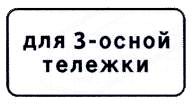 для 3-осной тележки